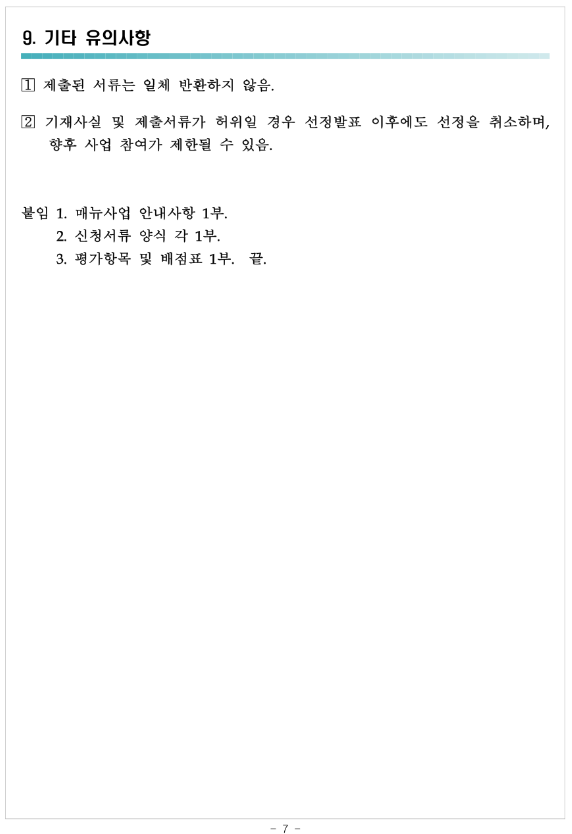 9. 기타 유의사항

① 제출된 서류는 일체 반환하지 않음.

② 기재사실 및 제출서류가 허위일 경우 선정발표 이후에도 선정을 취소하며, 향후 사업 참여가 제한될 수 있음.

붙임 1. 매뉴사업 안내사항 1부.
2. 신청서류 양식 각 1부.
3. 평가항목 및 배점표 1부. 끝.

- 7 -